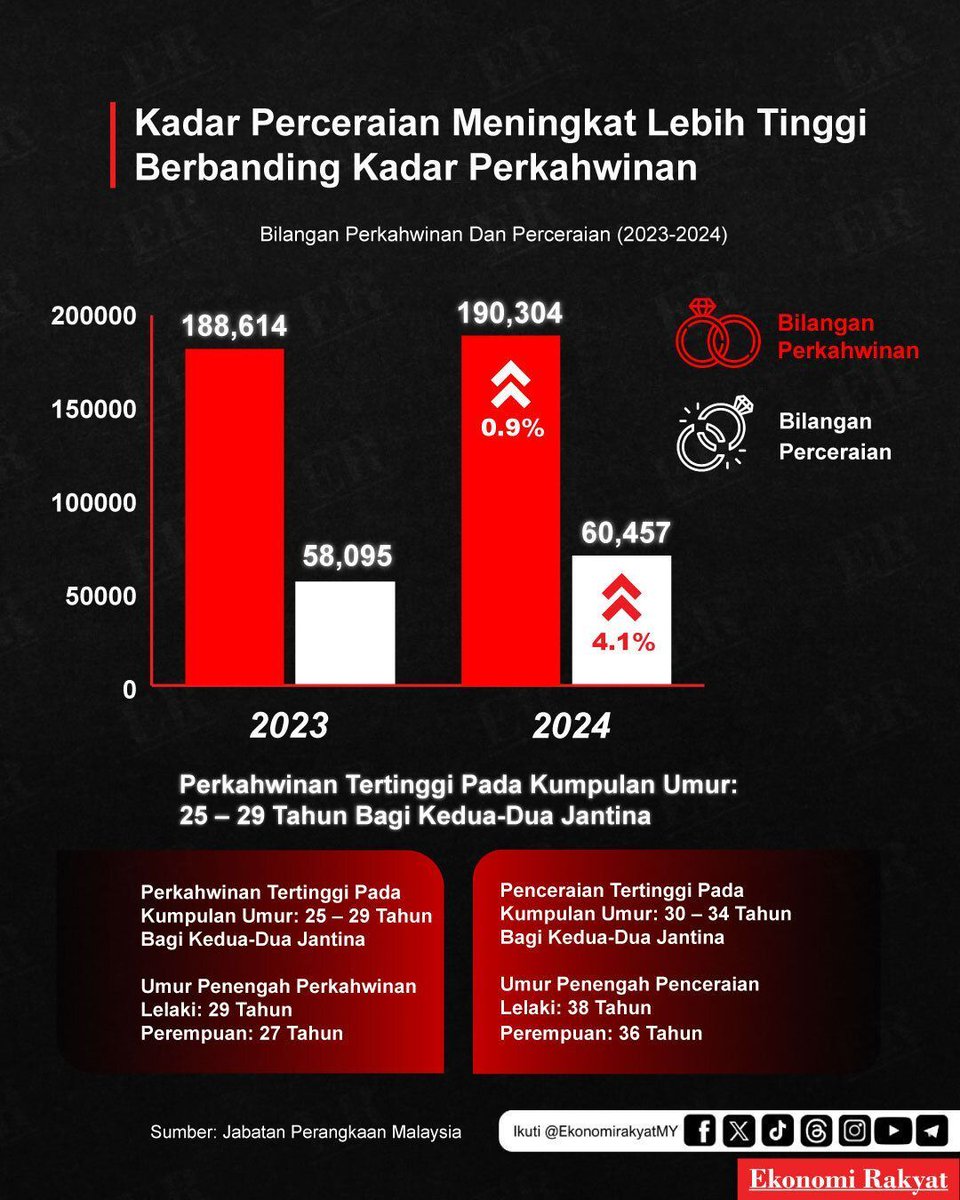 Kadar Perceraian Meningkat Lebih Tinggi Berbanding Kadar Perkahwinan

Bilangan Perkahwinan Dan Perceraian (2023-2024)

200000
150000
100000
50000
0

188,614
58,095
190,304
0.9%
60,457
4.1%

2023
2024

Bilangan Perkahwinan
Bilangan Perceraian

Perkahwinan Tertinggi Pada Kumpulan Umur: 25 – 29 Tahun Bagi Kedua-Dua Jantina

Perkahwinan Tertinggi Pada Kumpulan Umur: 25 – 29 Tahun Bagi Kedua-Dua Jantina

Umur Penengah Perkahwinan
Lelaki: 29 Tahun
Perempuan: 27 Tahun

Penceraian Tertinggi Pada Kumpulan Umur: 30 – 34 Tahun Bagi Kedua-Dua Jantina

Umur Penengah Penceraian
Lelaki: 38 Tahun
Perempuan: 36 Tahun

Sumber: Jabatan Perangkaan Malaysia

Ikuti @EkonomirakyatMY

Ekonomi Rakyat